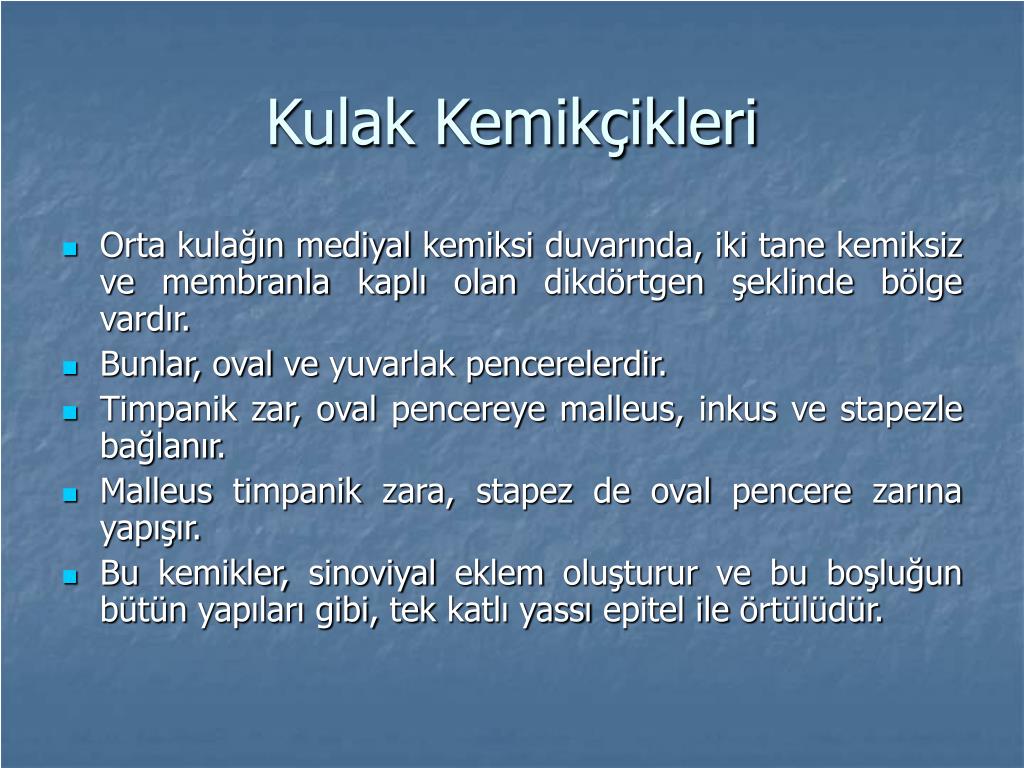 Kulak Kemikçikleri

Orta kulağın mediyal kemiksi duvarında, iki tane kemiksiz ve membranla kaplı olan dikdörtgen şeklinde bölge vardır.

Bunlar, oval ve yuvarlak pencerelerdir.

Timpanik zar, oval pencereye malleus, inkus ve stapezle bağlanır.

Malleus timpanik zara, stapez de oval pencere zarına yapışır.

Bu kemikler, sinoviyal eklem oluşturur ve bu boşluğun bütün yapıları gibi, tek katlı yassı epitel ile örtülüdür.